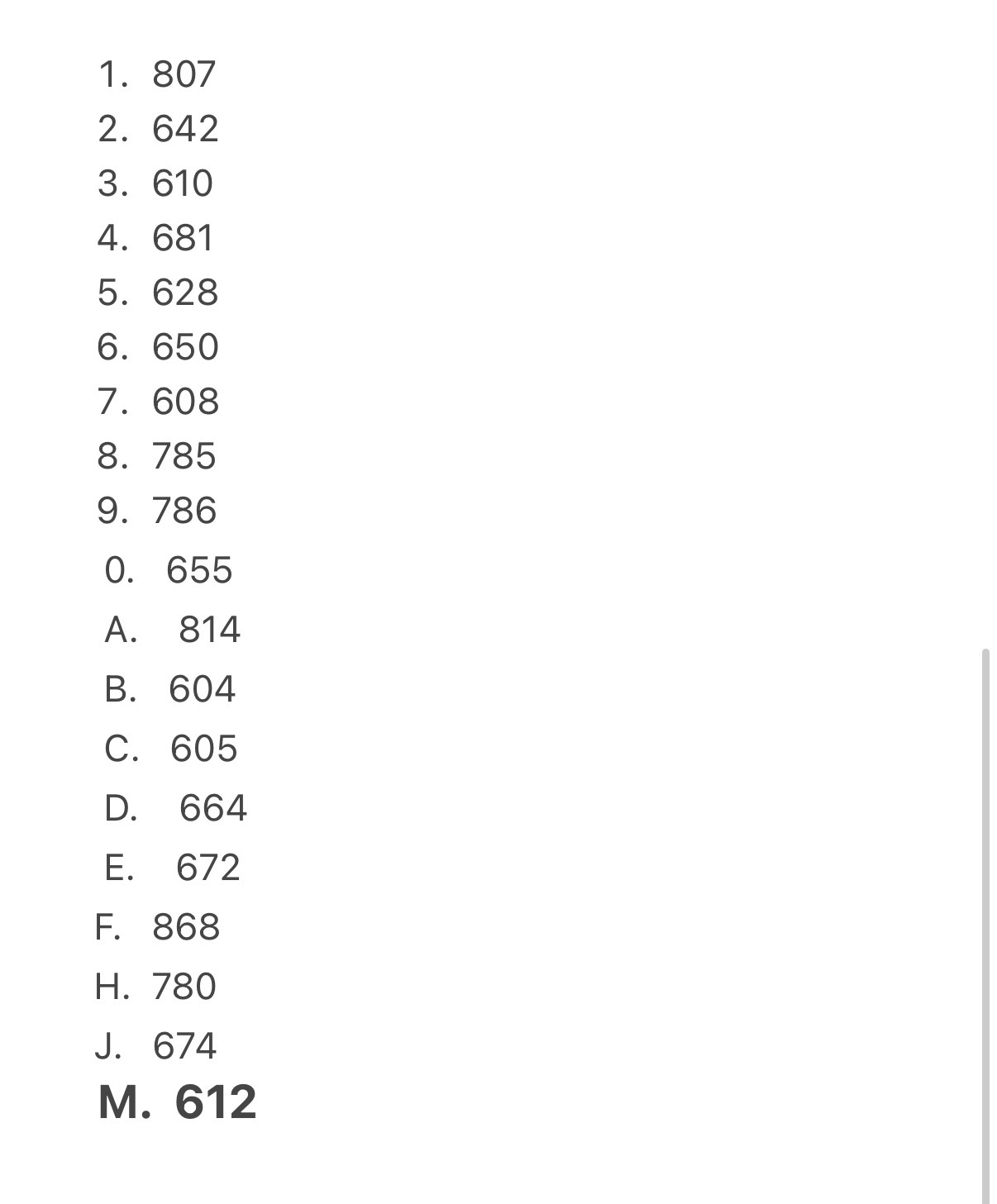 1. 807
2. 642
3. 610
4. 681
5. 628
6. 650
7. 608
8. 785
9. 786
0. 655
A. 814
B. 604
C. 605
D. 664
E. 672
F. 868
H. 780
J. 674
M. 612